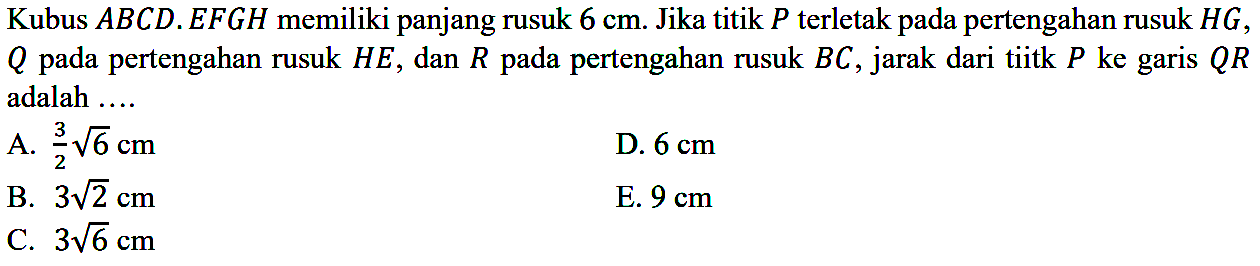 Kubus $ABCD.EFGH$ memiliki panjang rusuk $6$ cm. Jika titik $P$ terletak pada pertengahan rusuk $HG$, $Q$ pada pertengahan rusuk $HE$, dan $R$ pada pertengahan rusuk $BC$, jarak dari tiitk $P$ ke garis $QR$ adalah ....

A. $\frac{3}{2}\sqrt{6}$ cm
B. $3\sqrt{2}$ cm
C. $3\sqrt{6}$ cm
D. $6$ cm
E. $9$ cm